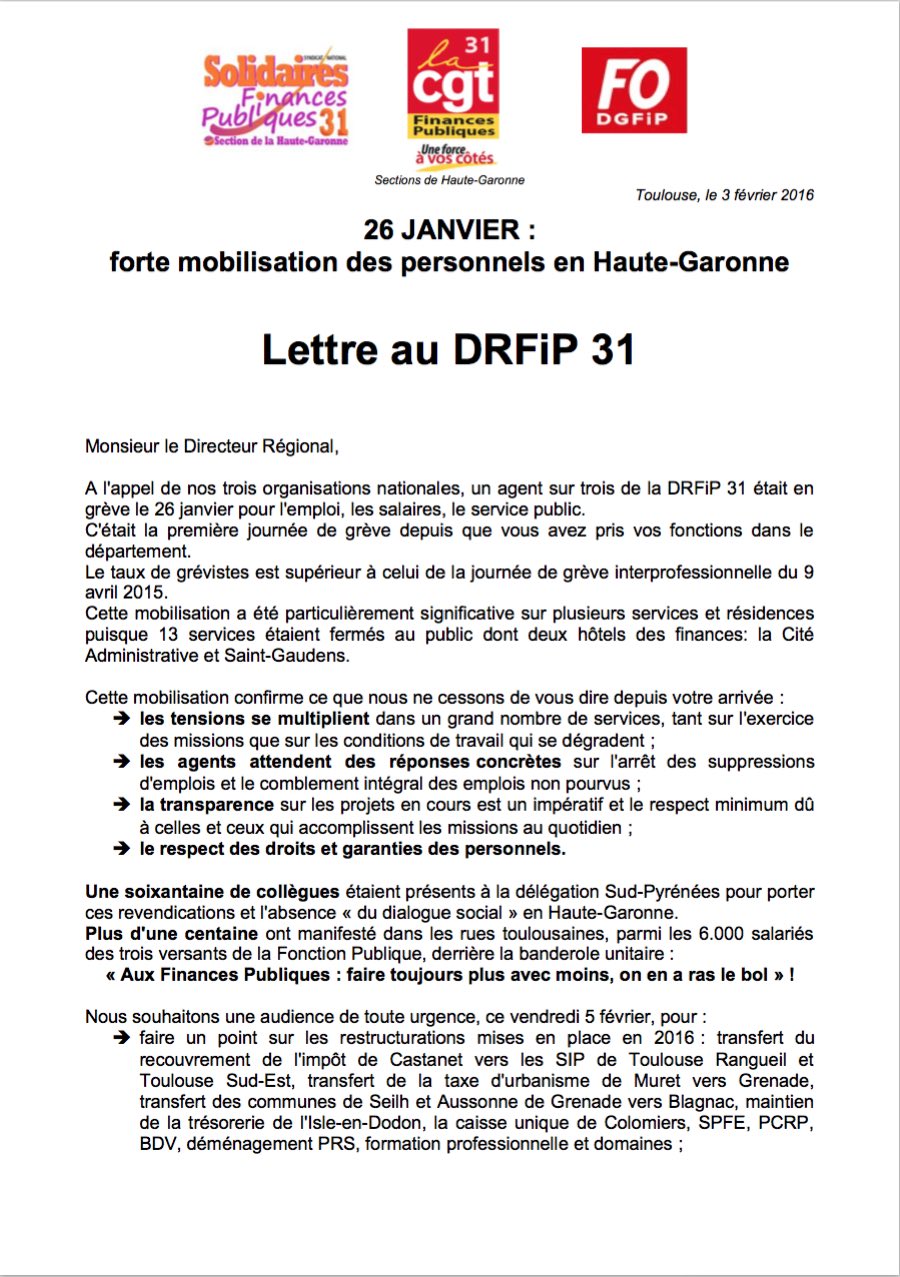 SYNDICAT NATIONAL Solidaires Finances Publiques 31 Section de la Haute-Garonne

la cgt 31 Finances Publiques Une force à vos côtés Sections de Haute-Garonne

FO DGFiP

Toulouse, le 3 février 2016

26 JANVIER :
forte mobilisation des personnels en Haute-Garonne

Lettre au DRFiP 31

Monsieur le Directeur Régional,

A l'appel de nos trois organisations nationales, un agent sur trois de la DRFiP 31 était en grève le 26 janvier pour l'emploi, les salaires, le service public.
C'était la première journée de grève depuis que vous avez pris vos fonctions dans le département.
Le taux de grévistes est supérieur à celui de la journée de grève interprofessionnelle du 9 avril 2015.
Cette mobilisation a été particulièrement significative sur plusieurs services et résidences puisque 13 services étaient fermés au public dont deux hôtels des finances: la Cité Administrative et Saint-Gaudens.

Cette mobilisation confirme ce que nous ne cessons de vous dire depuis votre arrivée :
➔ les tensions se multiplient dans un grand nombre de services, tant sur l'exercice des missions que sur les conditions de travail qui se dégradent ;
➔ les agents attendent des réponses concrètes sur l'arrêt des suppressions d'emplois et le comblement intégral des emplois non pourvus ;
➔ la transparence sur les projets en cours est un impératif et le respect minimum dû à celles et ceux qui accomplissent les missions au quotidien ;
➔ le respect des droits et garanties des personnels.

Une soixantaine de collègues étaient présents à la délégation Sud-Pyrénées pour porter ces revendications et l'absence « du dialogue social » en Haute-Garonne.
Plus d'une centaine ont manifesté dans les rues toulousaines, parmi les 6.000 salariés des trois versants de la Fonction Publique, derrière la banderole unitaire :
« Aux Finances Publiques : faire toujours plus avec moins, on en a ras le bol » !

Nous souhaitons une audience de toute urgence, ce vendredi 5 février, pour :
➔ faire un point sur les restructurations mises en place en 2016 : transfert du recouvrement de l'impôt de Castanet vers les SIP de Toulouse Rangueil et Toulouse Sud-Est, transfert de la taxe d'urbanisme de Muret vers Grenade, transfert des communes de Seilh et Aussonne de Grenade vers Blagnac, maintien de la trésorerie de l'Isle-en-Dodon, la caisse unique de Colomiers, SPFE, PCRP, BDV, déménagement PRS, formation professionnelle et domaines ;